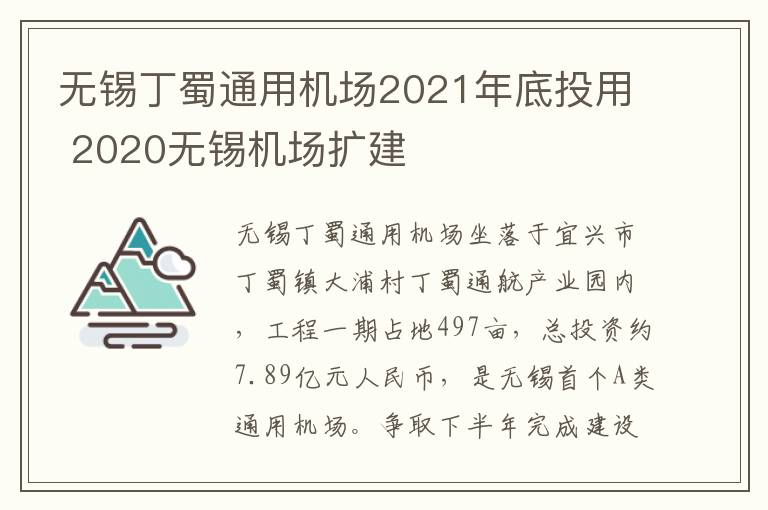 无锡丁蜀通用机场2021年底投用 2020无锡机场扩建

无锡丁蜀通用机场坐落于宜兴市丁蜀镇大浦村丁蜀通航产业园内，工程一期占地497亩，总投资约7.89亿元人民币，是无锡首个A类通用机场。争取下半年完成建设